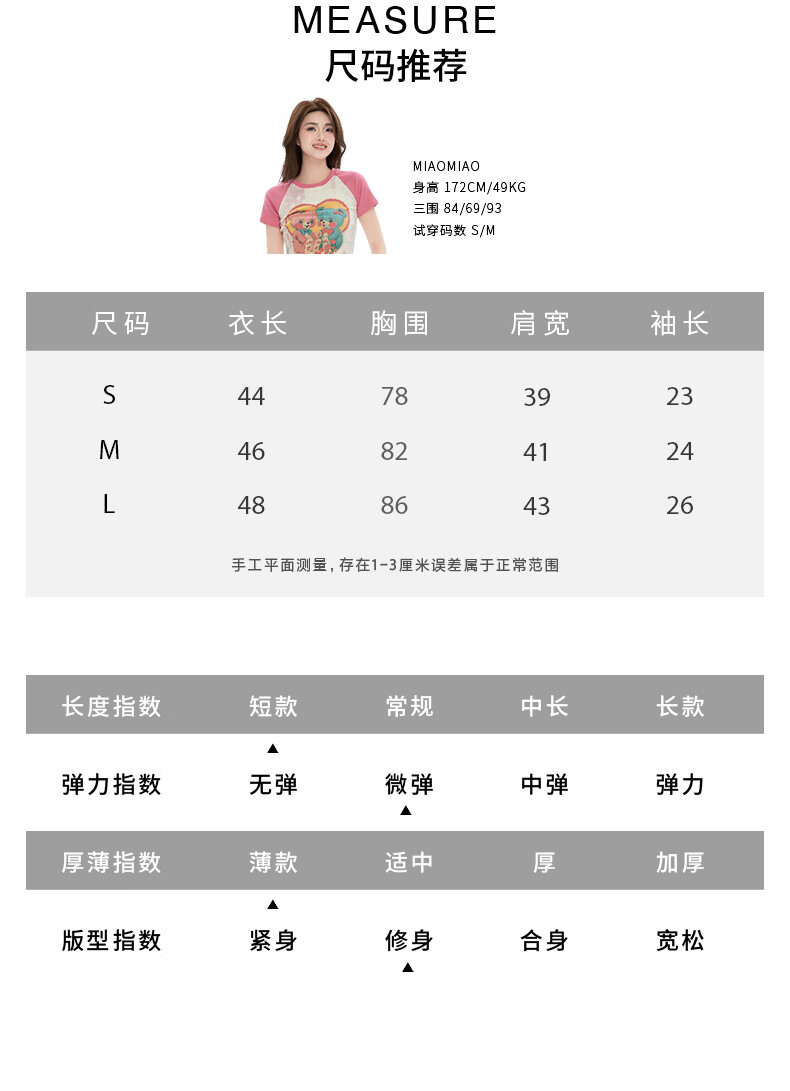 MEASURE
尺码推荐

MIAOMIAO
身高 172CM/49KG
三围 84/69/93
试穿码数 S/M

| 尺码 | 衣长 | 胸围 | 肩宽 | 袖长 |
|---|---|---|---|---|
| S | 44 | 78 | 39 | 23 |
| M | 46 | 82 | 41 | 24 |
| L | 48 | 86 | 43 | 26 |

手工平面测量，存在1-3厘米误差属于正常范围

| 长度指数 | 短款 | 常规 | 中长 | 长款 |
|---|---|---|---|---|
|  | ▲ |  |  |  |
| 弹力指数 | 无弹 | 微弹 | 中弹 | 弹力 |
|  |  | ▲ |  |  |
| 厚薄指数 | 薄款 | 适中 | 厚 | 加厚 |
|  | ▲ |  |  |  |
| 版型指数 | 紧身 | 修身 | 合身 | 宽松 |
|  |  | ▲ |  |  |